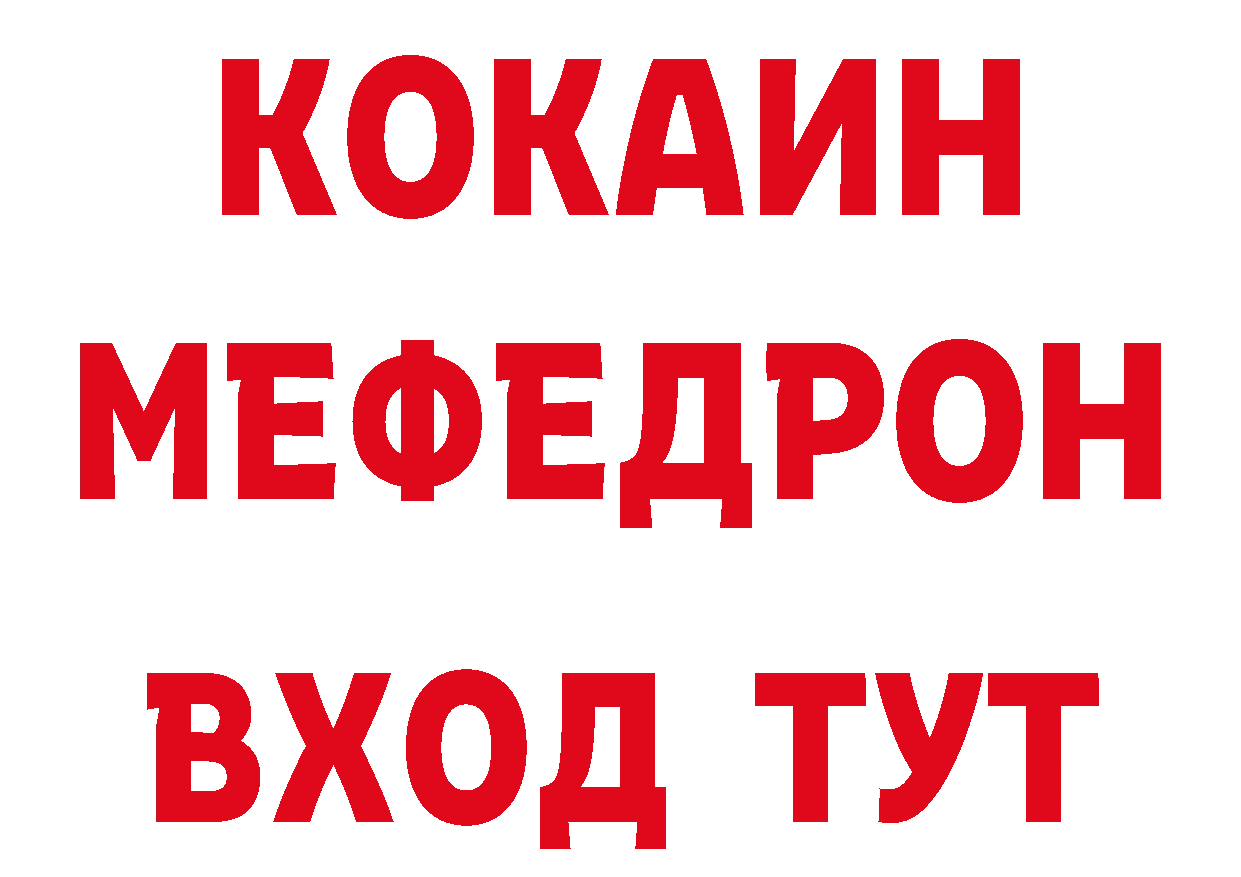 КОКАИН
МЕФЕДРОН
ВХОД ТУТ